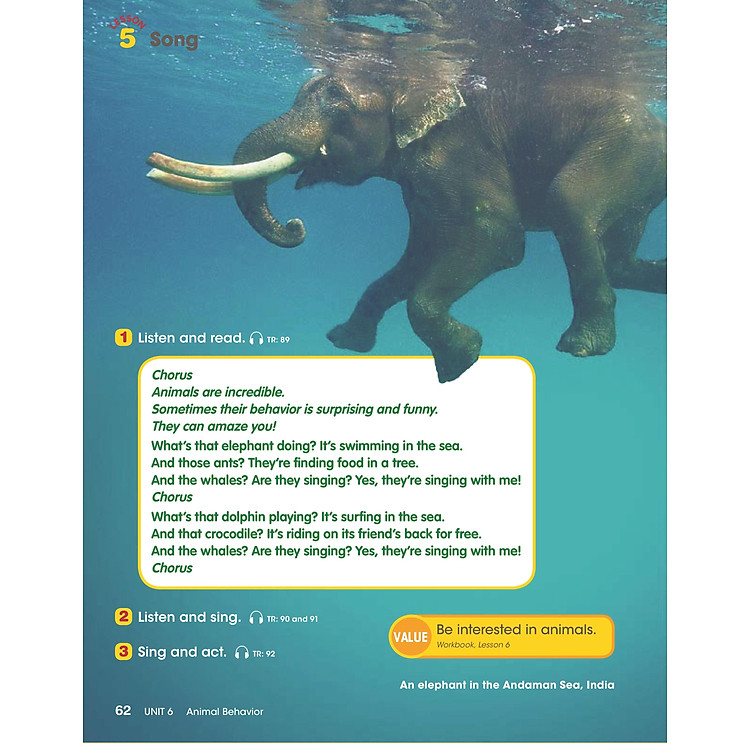 LESSON 5 Song

1 Listen and read. TR: 89

Chorus
Animals are incredible.
Sometimes their behavior is surprising and funny.
They can amaze you!
What's that elephant doing? It's swimming in the sea.
And those ants? They're finding food in a tree.
And the whales? Are they singing? Yes, they're singing with me!
Chorus
What's that dolphin playing? It's surfing in the sea.
And that crocodile? It's riding on its friend's back for free.
And the whales? Are they singing? Yes, they're singing with me!
Chorus

2 Listen and sing. TR: 90 and 91

3 Sing and act. TR: 92

VALUE Be interested in animals.
Workbook, Lesson 6

An elephant in the Andaman Sea, India

62 UNIT 6 Animal Behavior